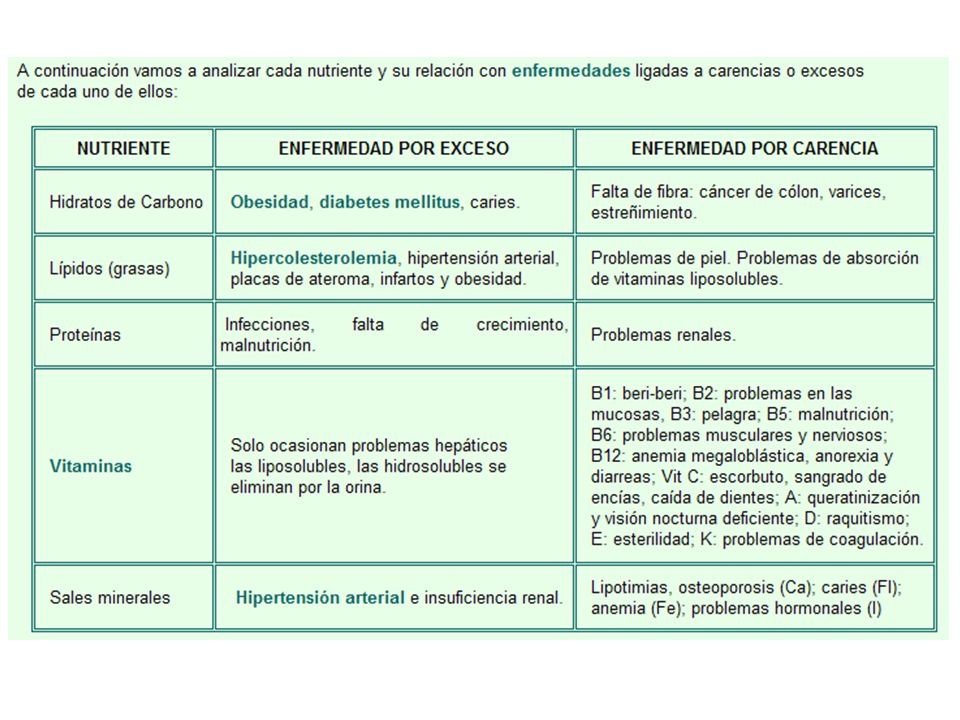 A continuación vamos a analizar cada nutriente y su relación con enfermedades ligadas a carencias o excesos de cada uno de ellos:

| NUTRIENTE | ENFERMEDAD POR EXCESO | ENFERMEDAD POR CARENCIA |
|---|---|---|
| Hidratos de Carbono | Obesidad, diabetes mellitus, caries. | Falta de fibra: cáncer de cólon, varices, estreñimiento. |
| Lípidos (grasas) | Hipercolesterolemia, hipertensión arterial, placas de ateroma, infartos y obesidad. | Problemas de piel. Problemas de absorción de vitaminas liposolubles. |
| Proteínas | Infecciones, falta de crecimiento, malnutrición. | Problemas renales. |
| Vitaminas | Solo ocasionan problemas hepáticos las liposolubles, las hidrosolubles se eliminan por la orina. | B1: beri-beri; B2: problemas en las mucosas, B3: pelagra; B5: malnutrición; B6: problemas musculares y nerviosos; B12: anemia megaloblástica, anorexia y diarreas; Vit C: escorbuto, sangrado de encías, caída de dientes; A: queratinización y visión nocturna deficiente; D: raquitismo; E: esterilidad; K: problemas de coagulación. |
| Sales minerales | Hipertensión arterial e insuficiencia renal. | Lipotimias, osteoporosis (Ca); caries (Fl); anemia (Fe); problemas hormonales (I) |